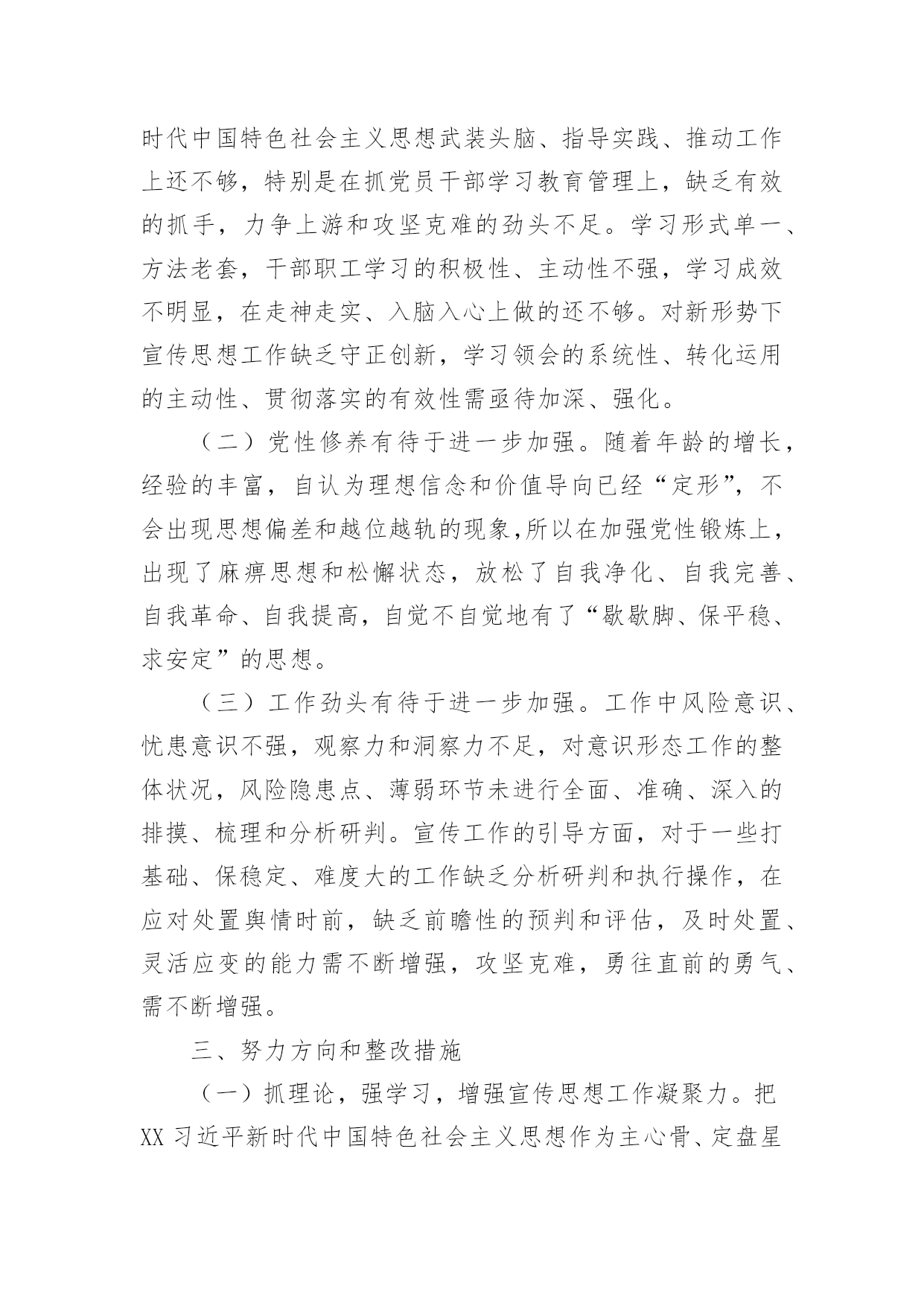 时代中国特色社会主义思想武装头脑、指导实践、推动工作上还不够，特别是在抓党员干部学习教育管理上，缺乏有效的抓手，力争上游和攻坚克难的劲头不足。学习形式单一、方法老套，干部职工学习的积极性、主动性不强，学习成效不明显，在走神走实、入脑入心上做的还不够。对新形势下宣传思想工作缺乏守正创新，学习领会的系统性、转化运用的主动性、贯彻落实的有效性需亟待加深、强化。

（二）党性修养有待于进一步加强。随着年龄的增长，经验的丰富，自认为理想信念和价值导向已经“定形”，不会出现思想偏差和越位越轨的现象,所以在加强党性锻炼上，出现了麻痹思想和松懈状态，放松了自我净化、自我完善、自我革命、自我提高，自觉不自觉地有了“歇歇脚、保平稳、求安定”的思想。

（三）工作劲头有待于进一步加强。工作中风险意识、忧患意识不强，观察力和洞察力不足，对意识形态工作的整体状况，风险隐患点、薄弱环节未进行全面、准确、深入的排摸、梳理和分析研判。宣传工作的引导方面，对于一些打基础、保稳定、难度大的工作缺乏分析研判和执行操作，在应对处置舆情时前，缺乏前瞻性的预判和评估，及时处置、灵活应变的能力需不断增强，攻坚克难，勇往直前的勇气、需不断增强。

三、努力方向和整改措施

（一）抓理论，强学习，增强宣传思想工作凝聚力。把XX习近平新时代中国特色社会主义思想作为主心骨、定盘星